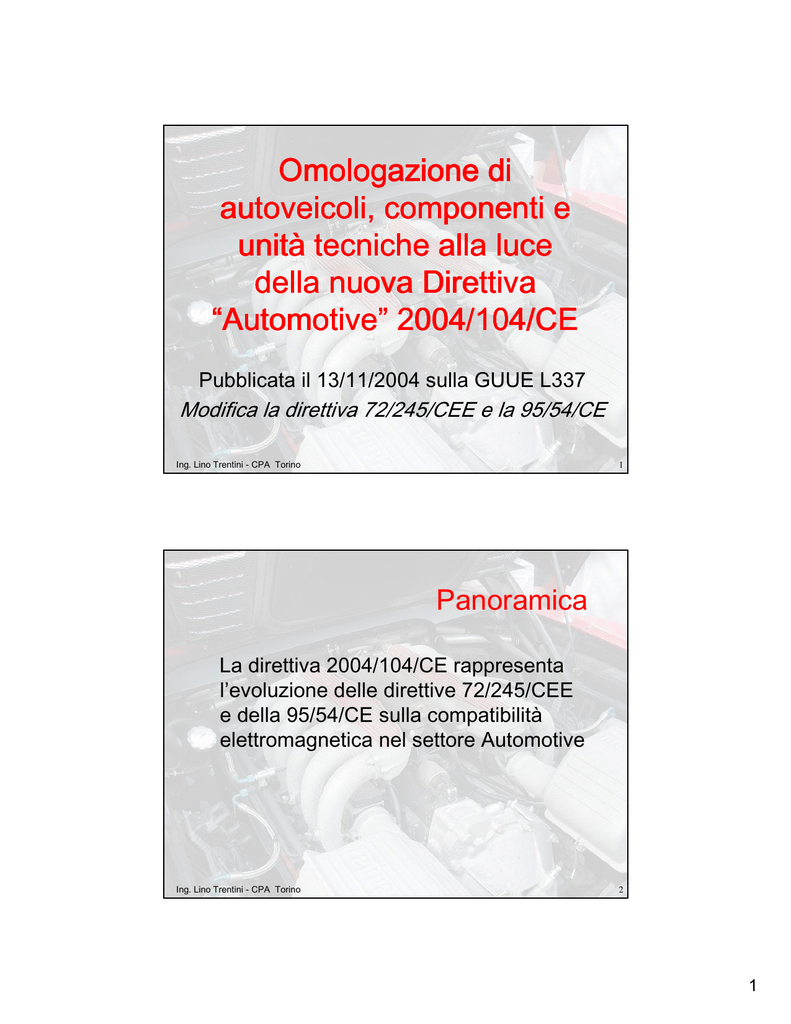 Omologazione di autoveicoli, componenti e unità tecniche alla luce della nuova Direttiva "Automotive" 2004/104/CE

Pubblicata il 13/11/2004 sulla GUUE L337

Modifica la direttiva 72/245/CEE e la 95/54/CE

Ing. Lino Trentini - CPA Torino

1

Panoramica

La direttiva 2004/104/CE rappresenta l'evoluzione delle direttive 72/245/CEE e della 95/54/CE sulla compatibilità elettromagnetica nel settore Automotive

Ing. Lino Trentini - CPA Torino

2

1